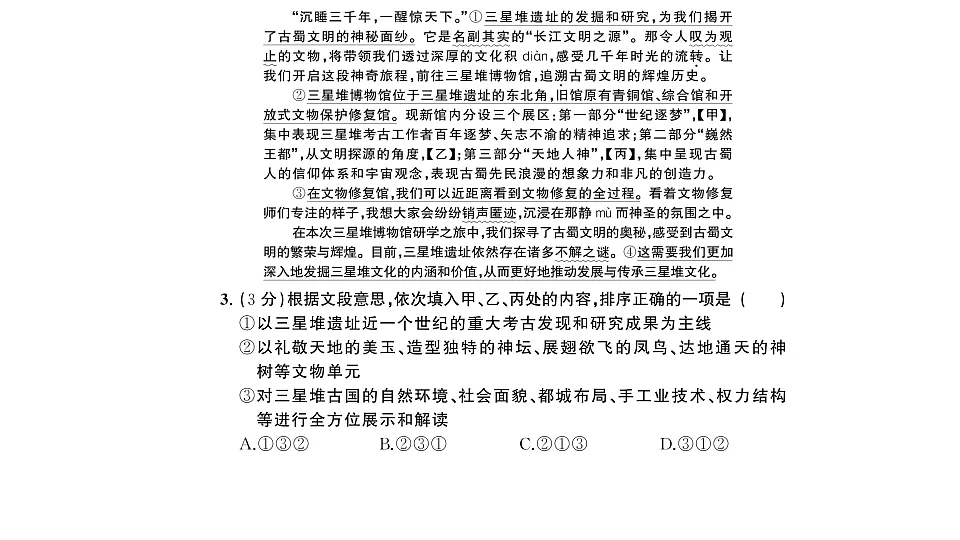 “沉睡三千年，一醒惊天下。”①三星堆遗址的发掘和研究，为我们揭开了古蜀文明的神秘面纱。它是名副其实的“长江文明之源”。那令人叹为观止的文物，将带领我们透过深厚的文化积 diàn，感受几千年时光的流转。让我们开启这段神奇旅程，前往三星堆博物馆，追溯古蜀文明的辉煌历史。

②三星堆博物馆位于三星堆遗址的东北角，旧馆原有青铜馆、综合馆和开放式文物保护修复馆。现新馆内分设三个展区：第一部分“世纪逐梦”，【甲】，集中表现三星堆考古工作者百年逐梦、矢志不渝的精神追求；第二部分“巍然王都”，从文明探源的角度，【乙】；第三部分“天地人神”，【丙】，集中呈现古蜀人的信仰体系和宇宙观念，表现古蜀先民浪漫的想象力和非凡的创造力。

③在文物修复馆，我们可以近距离看到文物修复的全过程。看着文物修复师们专注的样子，我想大家会纷纷销声匿迹，沉浸在那静 mù 而神圣的氛围之中。

在本次三星堆博物馆研学之旅中，我们探寻了古蜀文明的奥秘，感受到古蜀文明的繁荣与辉煌。目前，三星堆遗址依然存在诸多不解之谜。④这需要我们更加深入地发掘三星堆文化的内涵和价值，从而更好地推动发展与传承三星堆文化。

3.（3 分）根据文段意思，依次填入甲、乙、丙处的内容，排序正确的一项是（　　）
①以三星堆遗址近一个世纪的重大考古发现和研究成果为主线
②以礼敬天地的美玉、造型独特的神坛、展翅欲飞的凤鸟、达地通天的神树等文物单元
③对三星堆古国的自然环境、社会面貌、都城布局、手工业技术、权力结构等进行全方位展示和解读
A.①③②　　B.②③①　　C.②①③　　D.③①②